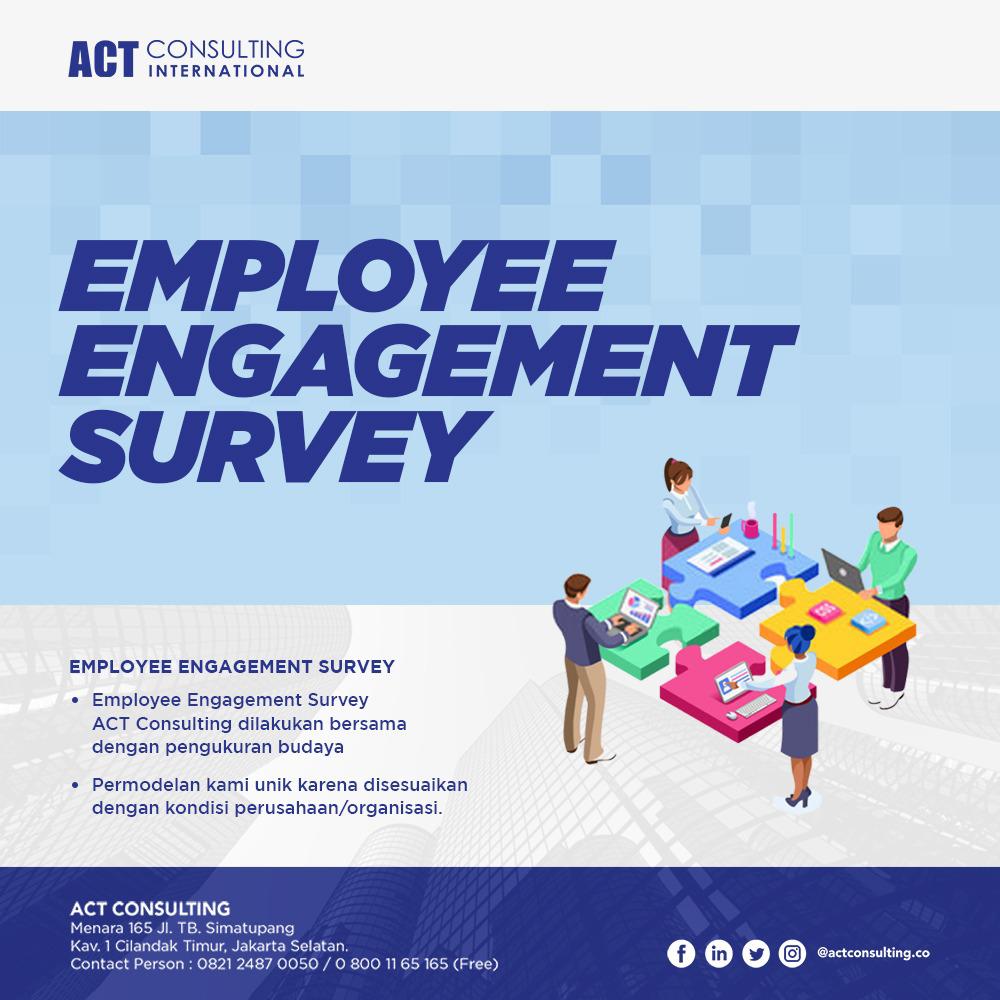 ACT CONSULTING
INTERNATIONAL

EMPLOYEE
ENGAGEMENT
SURVEY

EMPLOYEE ENGAGEMENT SURVEY

• Employee Engagement Survey ACT Consulting dilakukan bersama dengan pengukuran budaya

• Permodelan kami unik karena disesuaikan dengan kondisi perusahaan/organisasi.

ACT CONSULTING
Menara 165 Jl. TB. Simatupang
Kav. 1 Cilandak Timur, Jakarta Selatan.
Contact Person : 0821 2487 0050 / 0 800 11 65 165 (Free)

@actconsulting.co